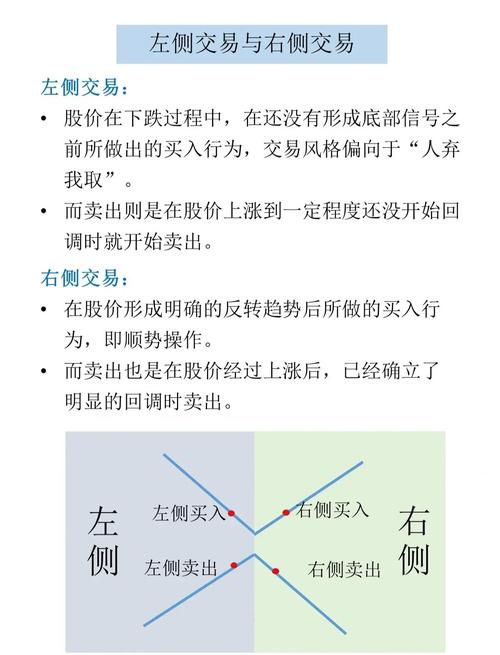 左侧交易与右侧交易

左侧交易：

• 股价在下跌过程中，在还没有形成底部信号之前所做出的买入行为，交易风格偏向于“人弃我取”。

• 而卖出则是在股价上涨到一定程度还没开始回调时就开始卖出。

右侧交易：

• 在股价形成明确的反转趋势后所做的买入行为，即顺势操作。

• 而卖出也是在股价经过上涨后，已经确立了明显的回调时卖出。

左侧

左侧买入

左侧卖出

右侧买入

右侧卖出

右侧